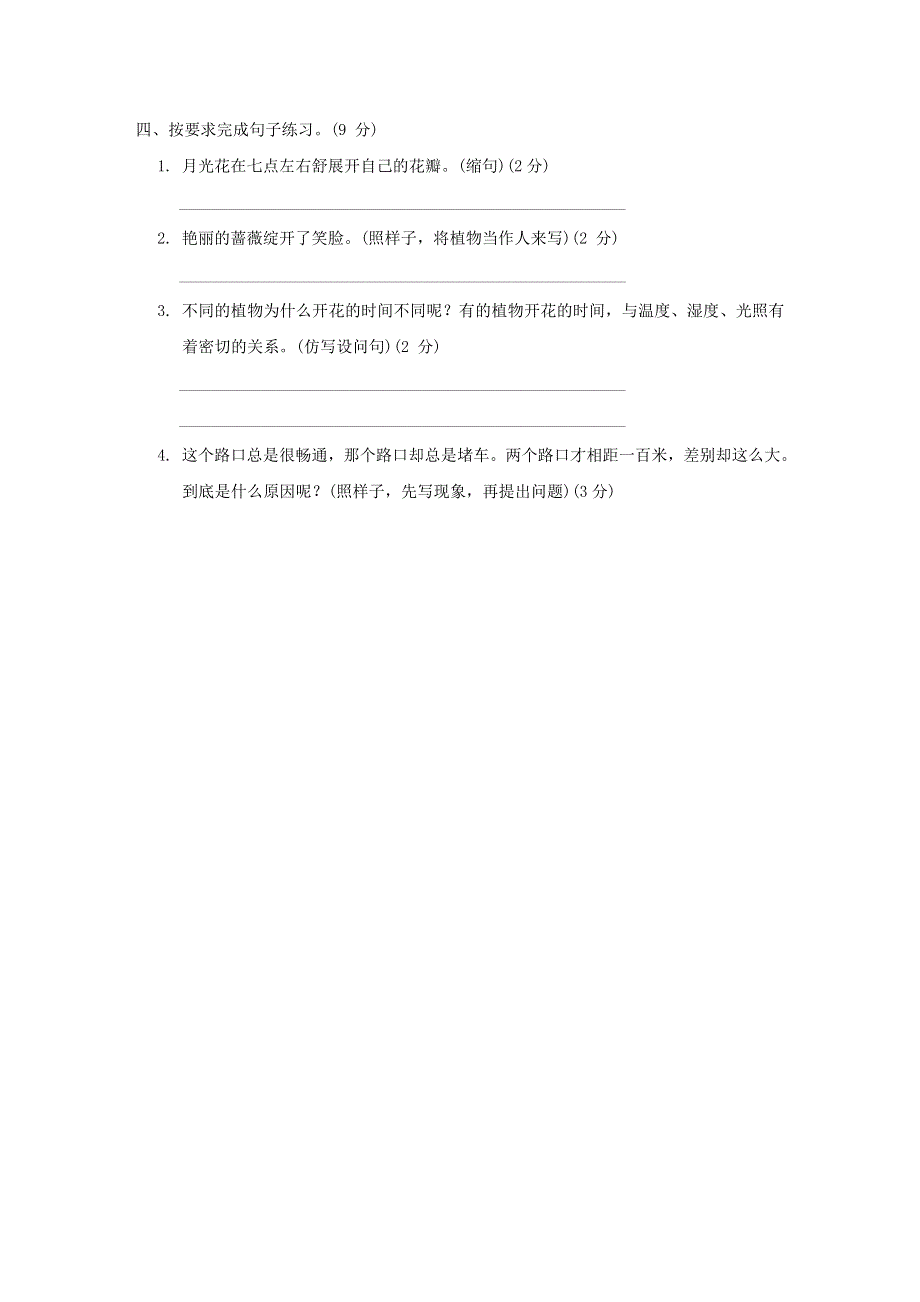 四、按要求完成句子练习。(9 分)

1. 月光花在七点左右舒展开自己的花瓣。(缩句)(2 分)

2. 艳丽的蔷薇绽开了笑脸。(照样子，将植物当作人来写)(2 分)

3. 不同的植物为什么开花的时间不同呢？有的植物开花的时间，与温度、湿度、光照有着密切的关系。(仿写设问句)(2 分)

4. 这个路口总是很畅通，那个路口却总是堵车。两个路口才相距一百米，差别却这么大。到底是什么原因呢？(照样子，先写现象，再提出问题)(3 分)